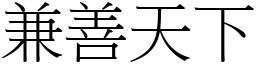 兼善天下